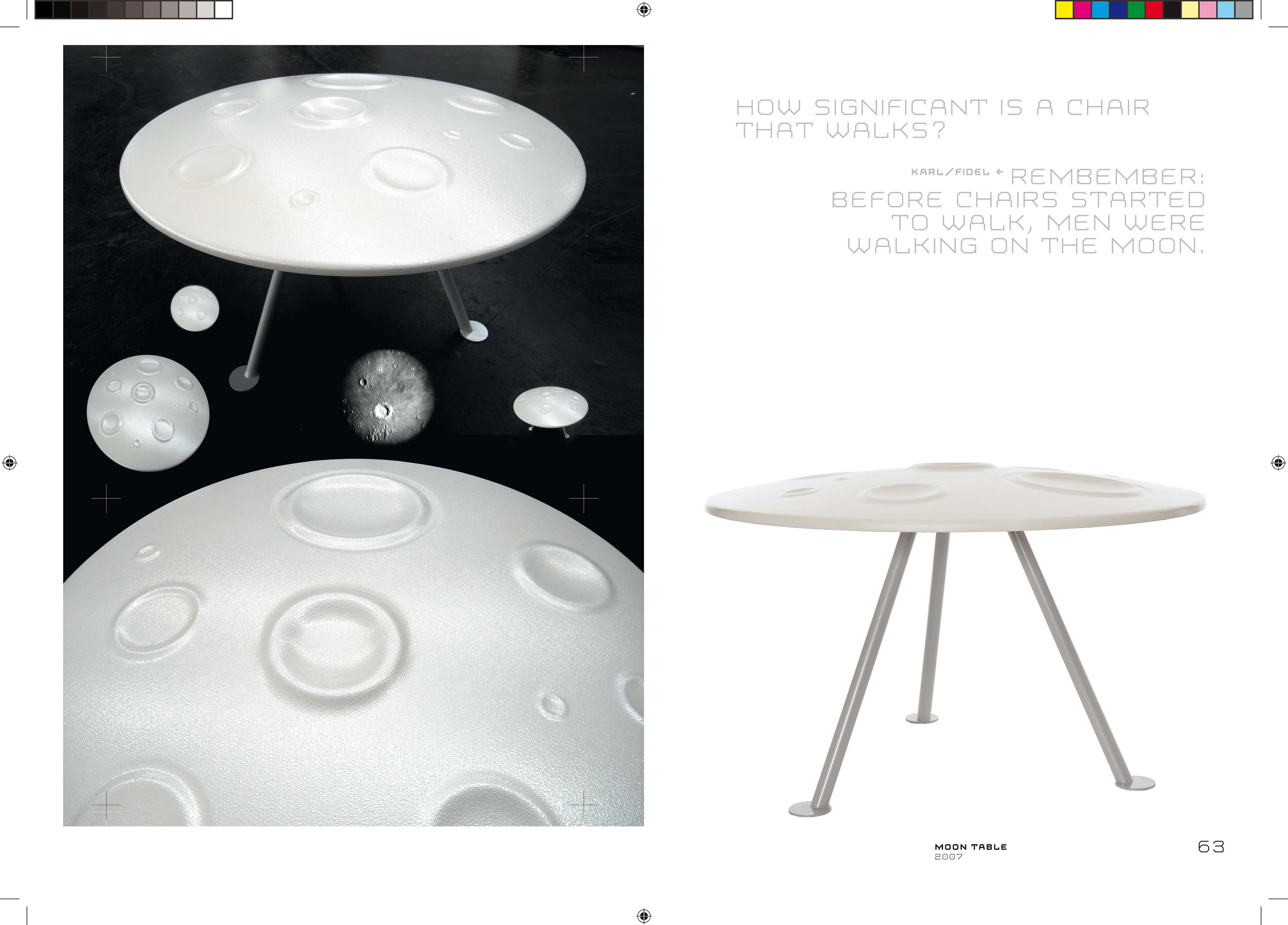 HOW SIGNIFICANT IS A CHAIR THAT WALKS?

KARL/FIDEL ← REMBEMBER: BEFORE CHAIRS STARTED TO WALK, MEN WERE WALKING ON THE MOON.

MOON TABLE
2007

63